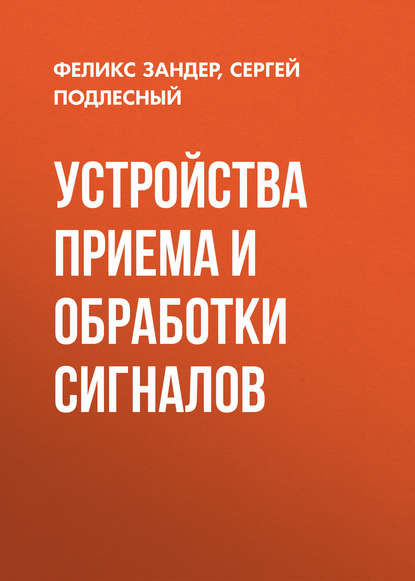 ФЕЛИКС ЗАНДЕР, СЕРГЕЙ ПОДЛЕСНЫЙ

УСТРОЙСТВА ПРИЕМА И ОБРАБОТКИ СИГНАЛОВ